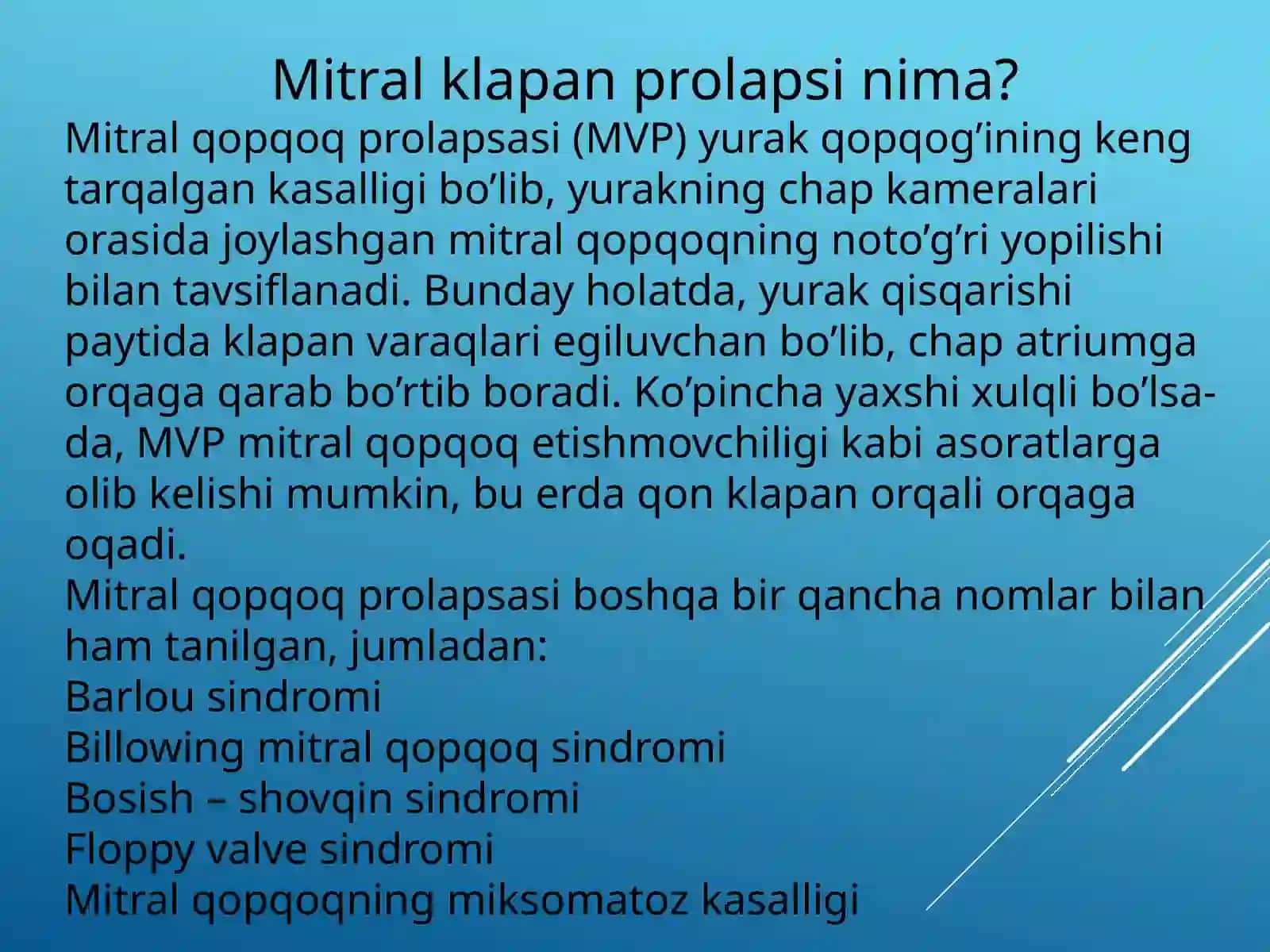 Mitral klapan prolapsi nima?

Mitral qopqoq prolapsasi (MVP) yurak qopqog’ining keng tarqalgan kasalligi bo’lib, yurakning chap kameralari orasida joylashgan mitral qopqoqning noto’g’ri yopilishi bilan tavsiflanadi. Bunday holatda, yurak qisqarishi paytida klapan varaqlari egiluvchan bo’lib, chap atriumga orqaga qarab bo’rtib boradi. Ko’pincha yaxshi xulqli bo’lsa-da, MVP mitral qopqoq etishmovchiligi kabi asoratlarga olib kelishi mumkin, bu erda qon klapan orqali orqaga oqadi.

Mitral qopqoq prolapsasi boshqa bir qancha nomlar bilan ham tanilgan, jumladan:
Barlou sindromi
Billowing mitral qopqoq sindromi
Bosish – shovqin sindromi
Floppy valve sindromi
Mitral qopqoqning miksomatoz kasalligi